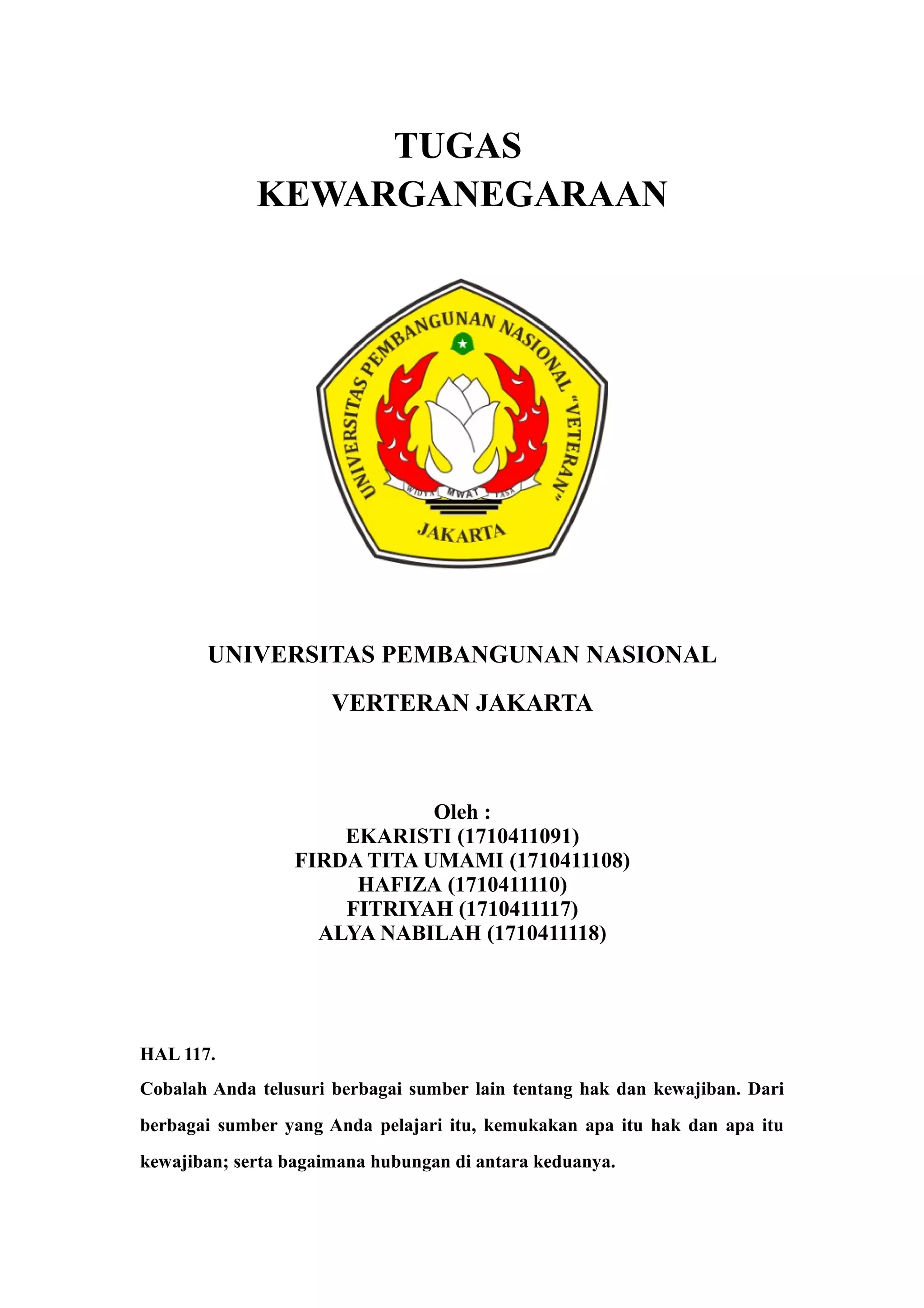 TUGAS
KEWARGANEGARAAN

UNIVERSITAS PEMBANGUNAN NASIONAL "VETERAN"
WIDYA MWAT YASA
JAKARTA

UNIVERSITAS PEMBANGUNAN NASIONAL

VERTERAN JAKARTA

Oleh :
EKARISTI (1710411091)
FIRDA TITA UMAMI (1710411108)
HAFIZA (1710411110)
FITRIYAH (1710411117)
ALYA NABILAH (1710411118)

HAL 117.

Cobalah Anda telusuri berbagai sumber lain tentang hak dan kewajiban. Dari berbagai sumber yang Anda pelajari itu, kemukakan apa itu hak dan apa itu kewajiban; serta bagaimana hubungan di antara keduanya.